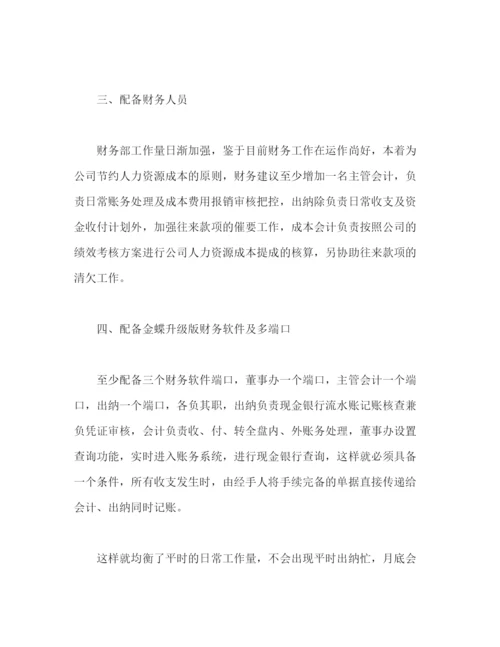 三、配备财务人员

财务部工作量日渐加强，鉴于目前财务工作在运作尚好，本着为公司节约人力资源成本的原则，财务建议至少增加一名主管会计，负责日常账务处理及成本费用报销审核把控，出纳除负责日常收支及资金收付计划外，加强往来款项的催要工作，成本会计负责按照公司的绩效考核方案进行公司人力资源成本提成的核算，另协助往来款项的清欠工作。

四、配备金蝶升级版财务软件及多端口

至少配备三个财务软件端口，董事办一个端口，主管会计一个端口，出纳一个端口，各负其职，出纳负责现金银行流水账记账核查兼负凭证审核，会计负责收、付、转全盘内、外账务处理，董事办设置查询功能，实时进入账务系统，进行现金银行查询，这样就必须具备一个条件，所有收支发生时，由经手人将手续完备的单据直接传递给会计、出纳同时记账。

这样就均衡了平时的日常工作量，不会出现平时出纳忙，月底会